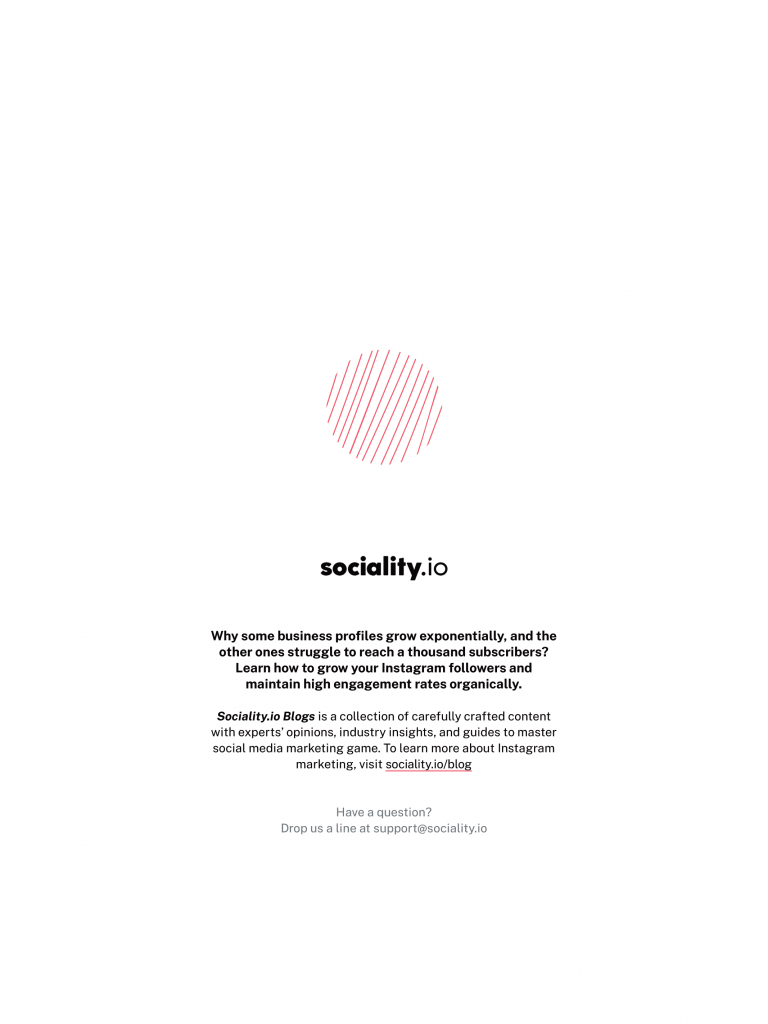 sociality.io

Why some business profiles grow exponentially, and the other ones struggle to reach a thousand subscribers? Learn how to grow your Instagram followers and maintain high engagement rates organically.

Sociality.io Blogs is a collection of carefully crafted content with experts' opinions, industry insights, and guides to master social media marketing game. To learn more about Instagram marketing, visit sociality.io/blog

Have a question?
Drop us a line at support@sociality.io